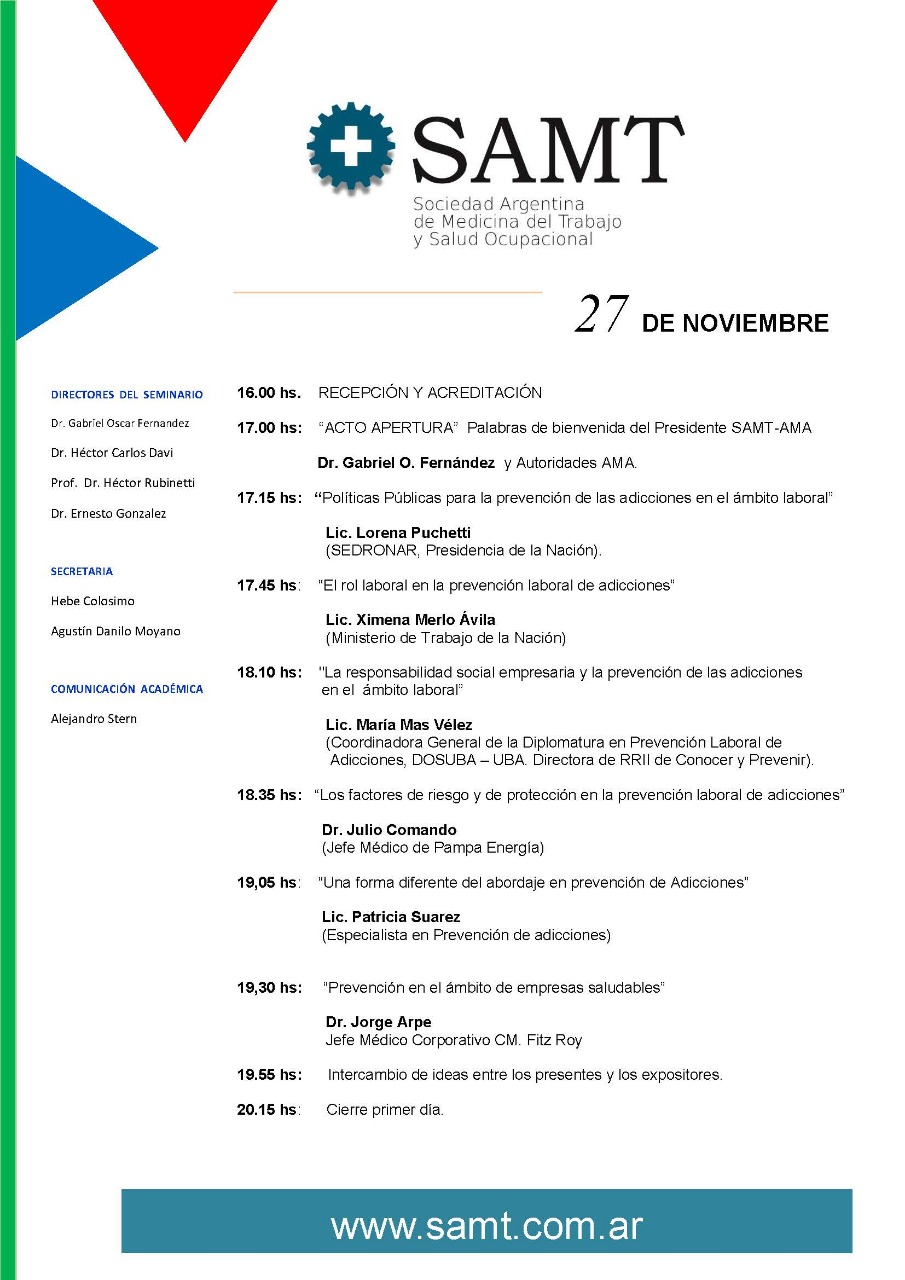 SAMT
Sociedad Argentina de Medicina del Trabajo y Salud Ocupacional

27 DE NOVIEMBRE

DIRECTORES DEL SEMINARIO
Dr. Gabriel Oscar Fernandez
Dr. Héctor Carlos Davi
Prof. Dr. Héctor Rubinetti
Dr. Ernesto Gonzalez

SECRETARIA
Hebe Colosimo
Agustín Danilo Moyano

COMUNICACIÓN ACADÉMICA
Alejandro Stern

16.00 hs. RECEPCIÓN Y ACREDITACIÓN

17.00 hs: "ACTO APERTURA" Palabras de bienvenida del Presidente SAMT-AMA
Dr. Gabriel O. Fernández y Autoridades AMA.

17.15 hs: "Políticas Públicas para la prevención de las adicciones en el ámbito laboral"
Lic. Lorena Puchetti
(SEDRONAR, Presidencia de la Nación).

17.45 hs: "El rol laboral en la prevención laboral de adicciones"
Lic. Ximena Merlo Ávila
(Ministerio de Trabajo de la Nación)

18.10 hs: "La responsabilidad social empresaria y la prevención de las adicciones en el ámbito laboral"
Lic. María Mas Vélez
(Coordinadora General de la Diplomatura en Prevención Laboral de Adicciones, DOSUBA – UBA. Directora de RRII de Conocer y Prevenir).

18.35 hs: "Los factores de riesgo y de protección en la prevención laboral de adicciones"
Dr. Julio Comando
(Jefe Médico de Pampa Energía)

19,05 hs: "Una forma diferente del abordaje en prevención de Adicciones"
Lic. Patricia Suarez
(Especialista en Prevención de adicciones)

19,30 hs: "Prevención en el ámbito de empresas saludables"
Dr. Jorge Arpe
Jefe Médico Corporativo CM. Fitz Roy

19.55 hs: Intercambio de ideas entre los presentes y los expositores.

20.15 hs: Cierre primer día.

www.samt.com.ar